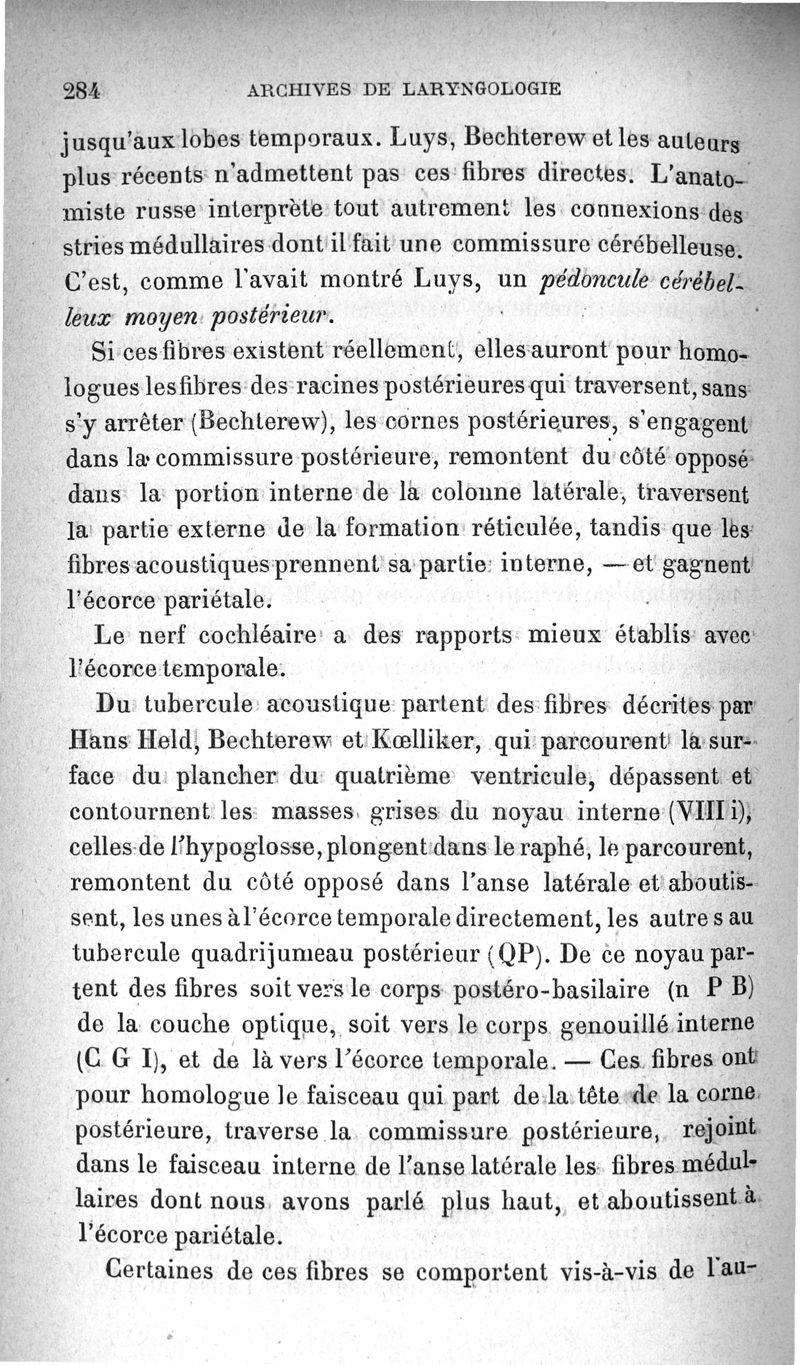 284 ARCHIVES DE LARYNGOLOGIE

jusqu'aux lobes temporaux. Luys, Bechterew et les auteurs plus récents n'admettent pas ces fibres directes. L'anatomiste russe interprète tout autrement les connexions des stries médullaires dont il fait une commissure cérébelleuse. C'est, comme l'avait montré Luys, un pédoncule cérébelleux moyen postérieur.

Si ces fibres existent réellement, elles auront pour homologues les fibres des racines postérieures qui traversent, sans s'y arrêter (Bechterew), les cornes postérieures, s'engagent dans la commissure postérieure, remontent du côté opposé dans la portion interne de la colonne latérale, traversent la partie externe de la formation réticulée, tandis que les fibres acoustiques prennent sa partie interne, — et gagnent l'écorce pariétale.

Le nerf cochléaire a des rapports mieux établis avec l'écorce temporale.

Du tubercule acoustique partent des fibres décrites par Hans Held, Bechterew et Kœlliker, qui parcourent la surface du plancher du quatrième ventricule, dépassent et contournent les masses grises du noyau interne (VIII i), celles de l'hypoglosse, plongent dans le raphé, le parcourent, remontent du côté opposé dans l'anse latérale et aboutissent, les unes à l'écorce temporale directement, les autre s au tubercule quadrijumeau postérieur (QP). De ce noyau partent des fibres soit vers le corps postéro-basilaire (n P B) de la couche optique, soit vers le corps genouillé interne (C G I), et de là vers l'écorce temporale. — Ces fibres ont pour homologue le faisceau qui part de la tête de la corne postérieure, traverse la commissure postérieure, rejoint dans le faisceau interne de l'anse latérale les fibres médullaires dont nous avons parlé plus haut, et aboutissent à l'écorce pariétale.

Certaines de ces fibres se comportent vis-à-vis de l'au-